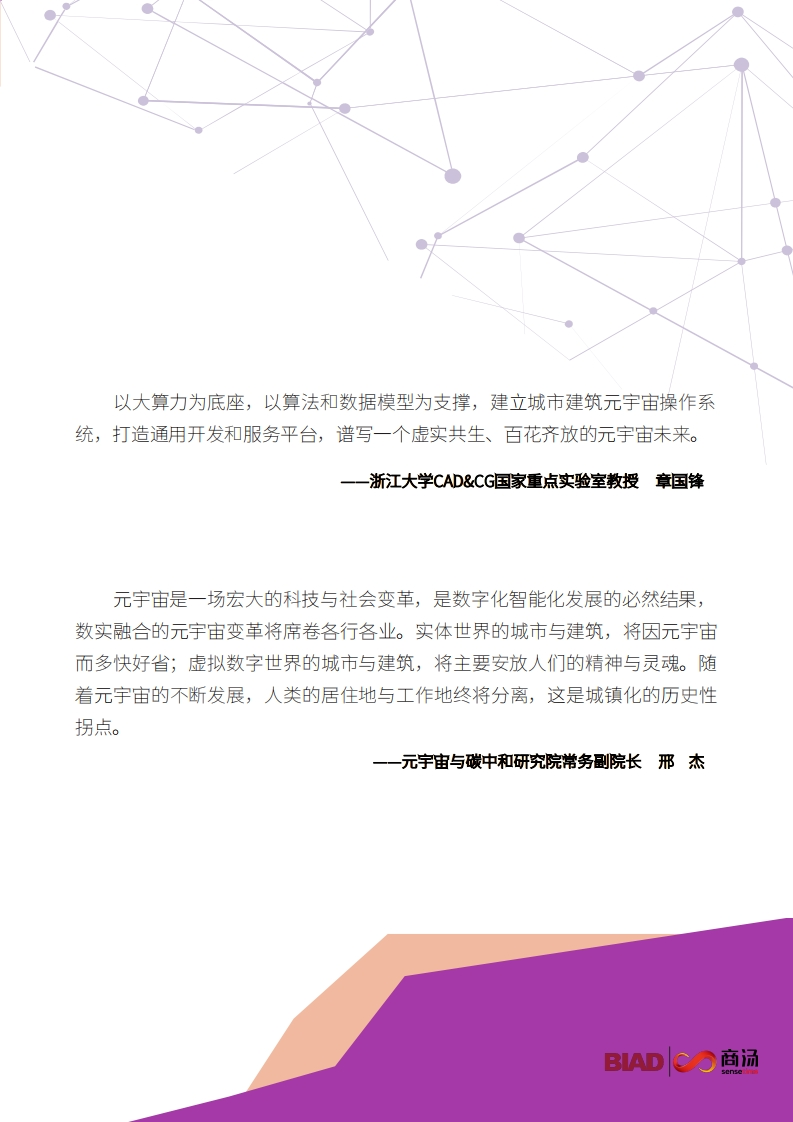 以大算力为底座，以算法和数据模型为支撑，建立城市建筑元宇宙操作系统，打造通用开发和服务平台，谱写一个虚实共生、百花齐放的元宇宙未来。

——浙江大学CAD&CG国家重点实验室教授 章国锋

元宇宙是一场宏大的科技与社会变革，是数字化智能化发展的必然结果，数实融合的元宇宙变革将席卷各行各业。实体世界的城市与建筑，将因元宇宙而多快好省；虚拟数字世界的城市与建筑，将主要安放人们的精神与灵魂。随着元宇宙的不断发展，人类的居住地与工作地终将分离，这是城镇化的历史性拐点。

——元宇宙与碳中和研究院常务副院长 邢 杰

BIAD 商汤 sensetime